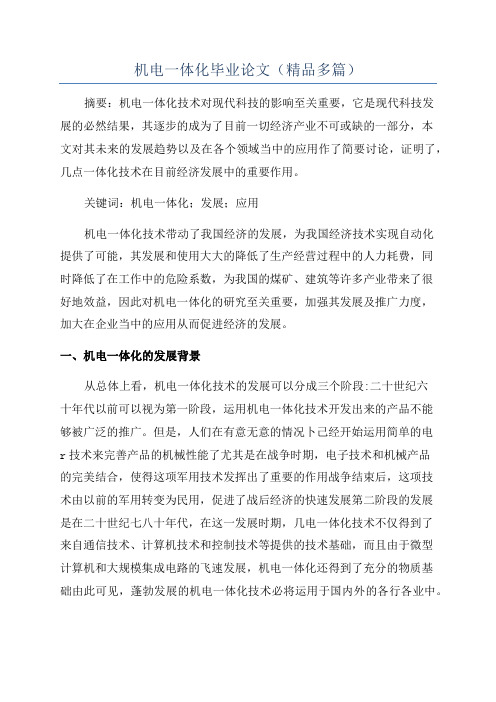 机电一体化毕业论文（精品多篇）

摘要：机电一体化技术对现代科技的影响至关重要，它是现代科技发展的必然结果，其逐步的成为了目前一切经济产业不可或缺的一部分，本文对其未来的发展趋势以及在各个领域当中的应用作了简要讨论，证明了，几点一体化技术在目前经济发展中的重要作用。

关键词：机电一体化；发展；应用

机电一体化技术带动了我国经济的发展，为我国经济技术实现自动化提供了可能，其发展和使用大大的降低了生产经营过程中的人力耗费，同时降低了在工作中的危险系数，为我国的煤矿、建筑等许多产业带来了很好地效益，因此对机电一体化的研究至关重要，加强其发展及推广力度，加大在企业当中的应用从而促进经济的发展。

一、机电一体化的发展背景

从总体上看，机电一体化技术的发展可以分成三个阶段:二十世纪六十年代以前可以视为第一阶段，运用机电一体化技术开发出来的产品不能够被广泛的推广。但是，人们在有意无意的情况卜已经开始运用简单的电r技术来完善产品的机械性能了尤其是在战争时期，电子技术和机械产品的完美结合，使得这项军用技术发挥出了重要的作用战争结束后，这项技术由以前的军用转变为民用，促进了战后经济的快速发展第二阶段的发展是在二十世纪七八十年代，在这一发展时期，几电一体化技术不仅得到了来自通信技术、计算机技术和控制技术等提供的技术基础，而且由于微型计算机和大规模集成电路的飞速发展，机电一体化还得到了充分的物质基础由此可见，蓬勃发展的机电一体化技术必将运用于国内外的各行各业中。